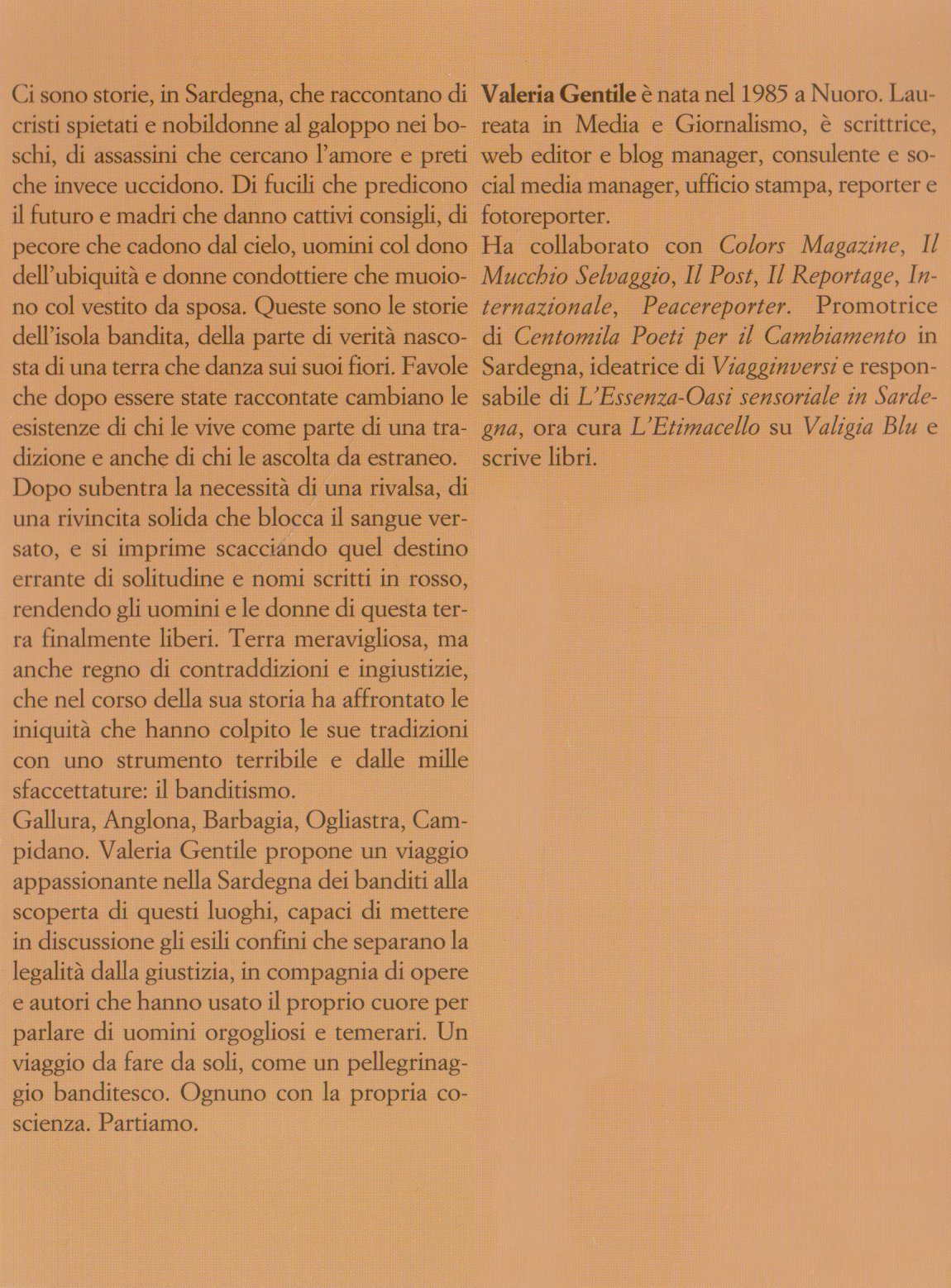 Ci sono storie, in Sardegna, che raccontano di cristi spietati e nobildonne al galoppo nei boschi, di assassini che cercano l'amore e preti che invece uccidono. Di fucili che predicono il futuro e madri che danno cattivi consigli, di pecore che cadono dal cielo, uomini col dono dell'ubiquità e donne condottiere che muoiono col vestito da sposa. Queste sono le storie dell'isola bandita, della parte di verità nascosta di una terra che danza sui suoi fiori. Favole che dopo essere state raccontate cambiano le esistenze di chi le vive come parte di una tradizione e anche di chi le ascolta da estraneo.
Dopo subentra la necessità di una rivalsa, di una rivincita solida che blocca il sangue versato, e si imprime scacciando quel destino errante di solitudine e nomi scritti in rosso, rendendo gli uomini e le donne di questa terra finalmente liberi. Terra meravigliosa, ma anche regno di contraddizioni e ingiustizie, che nel corso della sua storia ha affrontato le iniquità che hanno colpito le sue tradizioni con uno strumento terribile e dalle mille sfaccettature: il banditismo.
Gallura, Anglona, Barbagia, Ogliastra, Campidano. Valeria Gentile propone un viaggio appassionante nella Sardegna dei banditi alla scoperta di questi luoghi, capaci di mettere in discussione gli esili confini che separano la legalità dalla giustizia, in compagnia di opere e autori che hanno usato il proprio cuore per parlare di uomini orgogliosi e temerari. Un viaggio da fare da soli, come un pellegrinaggio banditesco. Ognuno con la propria coscienza. Partiamo.

Valeria Gentile è nata nel 1985 a Nuoro. Laureata in Media e Giornalismo, è scrittrice, web editor e blog manager, consulente e social media manager, ufficio stampa, reporter e fotoreporter.
Ha collaborato con Colors Magazine, Il Mucchio Selvaggio, Il Post, Il Reportage, Internazionale, Peacereporter. Promotrice di Centomila Poeti per il Cambiamento in Sardegna, ideatrice di Viagginversi e responsabile di L'Essenza-Oasi sensoriale in Sardegna, ora cura L'Etimacello su Valigia Blu e scrive libri.